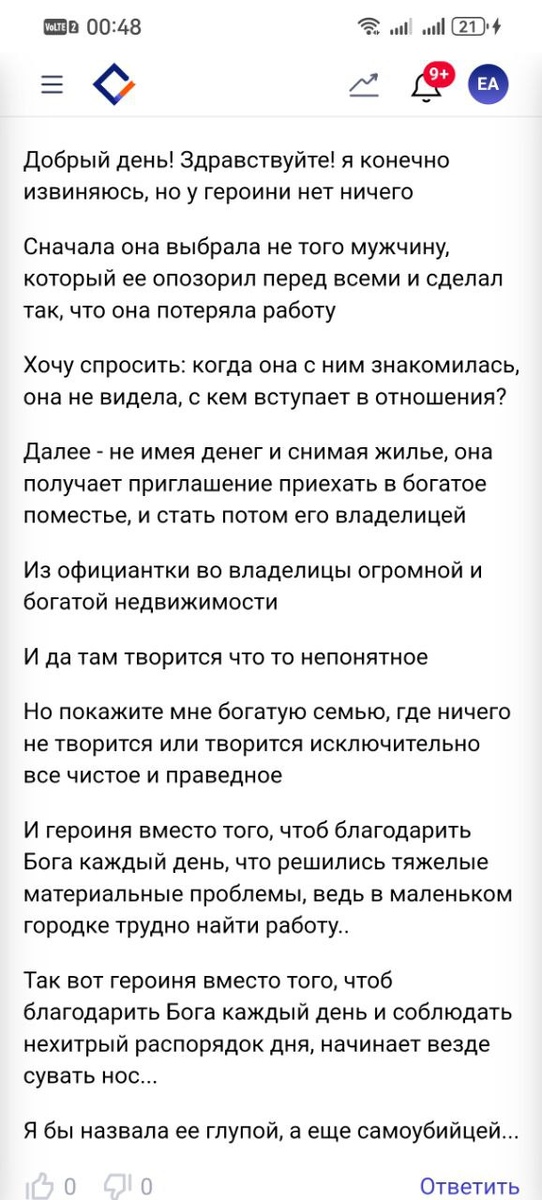 VoLTE 2 00:48 21

9+ EA

Добрый день! Здравствуйте! я конечно извиняюсь, но у героини нет ничего

Сначала она выбрала не того мужчину, который ее опозорил перед всеми и сделал так, что она потеряла работу

Хочу спросить: когда она с ним знакомилась, она не видела, с кем вступает в отношения?

Далее - не имея денег и снимая жилье, она получает приглашение приехать в богатое поместье, и стать потом его владелицей

Из официантки во владелицы огромной и богатой недвижимости

И да там творится что то непонятное

Но покажите мне богатую семью, где ничего не творится или творится исключительно все чистое и праведное

И героиня вместо того, чтоб благодарить Бога каждый день, что решились тяжелые материальные проблемы, ведь в маленьком городке трудно найти работу..

Так вот героиня вместо того, чтоб благодарить Бога каждый день и соблюдать нехитрый распорядок дня, начинает везде сувать нос...

Я бы назвала ее глупой, а еще самоубийцей...

0 0 Ответить